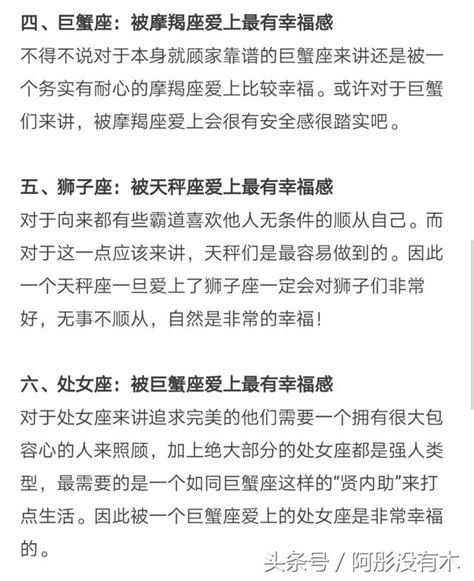 四、巨蟹座：被摩羯座爱上最有幸福感
不得不说对于本身就顾家靠谱的巨蟹座来讲还是被一个务实有耐心的摩羯座爱上比较幸福。或许对于巨蟹们来讲，被摩羯座爱上会很有安全感很踏实吧。

五、狮子座：被天秤座爱上最有幸福感
对于向来都有些霸道喜欢他人无条件的顺从自己。而对于这一点应该来讲，天秤们是最容易做到的。因此一个天秤座一旦爱上了狮子座一定会对狮子们非常好，无事不顺从，自然是非常的幸福！

六、处女座：被巨蟹座爱上最有幸福感
对于处女座来讲追求完美的他们需要一个拥有很大包容心的人来照顾，加上绝大部分的处女座都是强人类型，最需要的是一个如同巨蟹座这样的“贤内助”来打点生活。因此被一个巨蟹座爱上的处女座是非常幸福的。

头条号 / 阿彤没有木